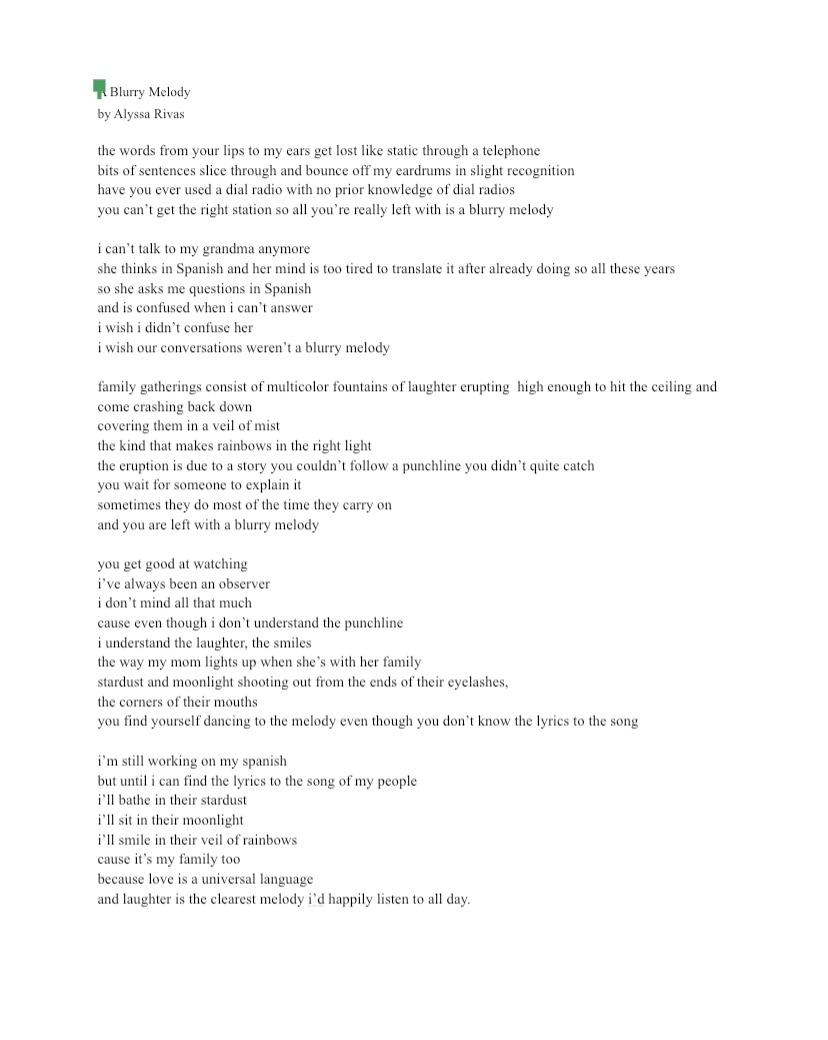 A Blurry Melody
by Alyssa Rivas

the words from your lips to my ears get lost like static through a telephone
bits of sentences slice through and bounce off my eardrums in slight recognition
have you ever used a dial radio with no prior knowledge of dial radios
you can't get the right station so all you're really left with is a blurry melody

i can't talk to my grandma anymore
she thinks in Spanish and her mind is too tired to translate it after already doing so all these years
so she asks me questions in Spanish
and is confused when i can't answer
i wish i didn't confuse her
i wish our conversations weren't a blurry melody

family gatherings consist of multicolor fountains of laughter erupting high enough to hit the ceiling and come crashing back down
covering them in a veil of mist
the kind that makes rainbows in the right light
the eruption is due to a story you couldn't follow a punchline you didn't quite catch
you wait for someone to explain it
sometimes they do most of the time they carry on
and you are left with a blurry melody

you get good at watching
i've always been an observer
i don't mind all that much
cause even though i don't understand the punchline
i understand the laughter, the smiles
the way my mom lights up when she's with her family
stardust and moonlight shooting out from the ends of their eyelashes,
the corners of their mouths
you find yourself dancing to the melody even though you don't know the lyrics to the song

i'm still working on my spanish
but until i can find the lyrics to the song of my people
i'll bathe in their stardust
i'll sit in their moonlight
i'll smile in their veil of rainbows
cause it's my family too
because love is a universal language
and laughter is the clearest melody i'd happily listen to all day.